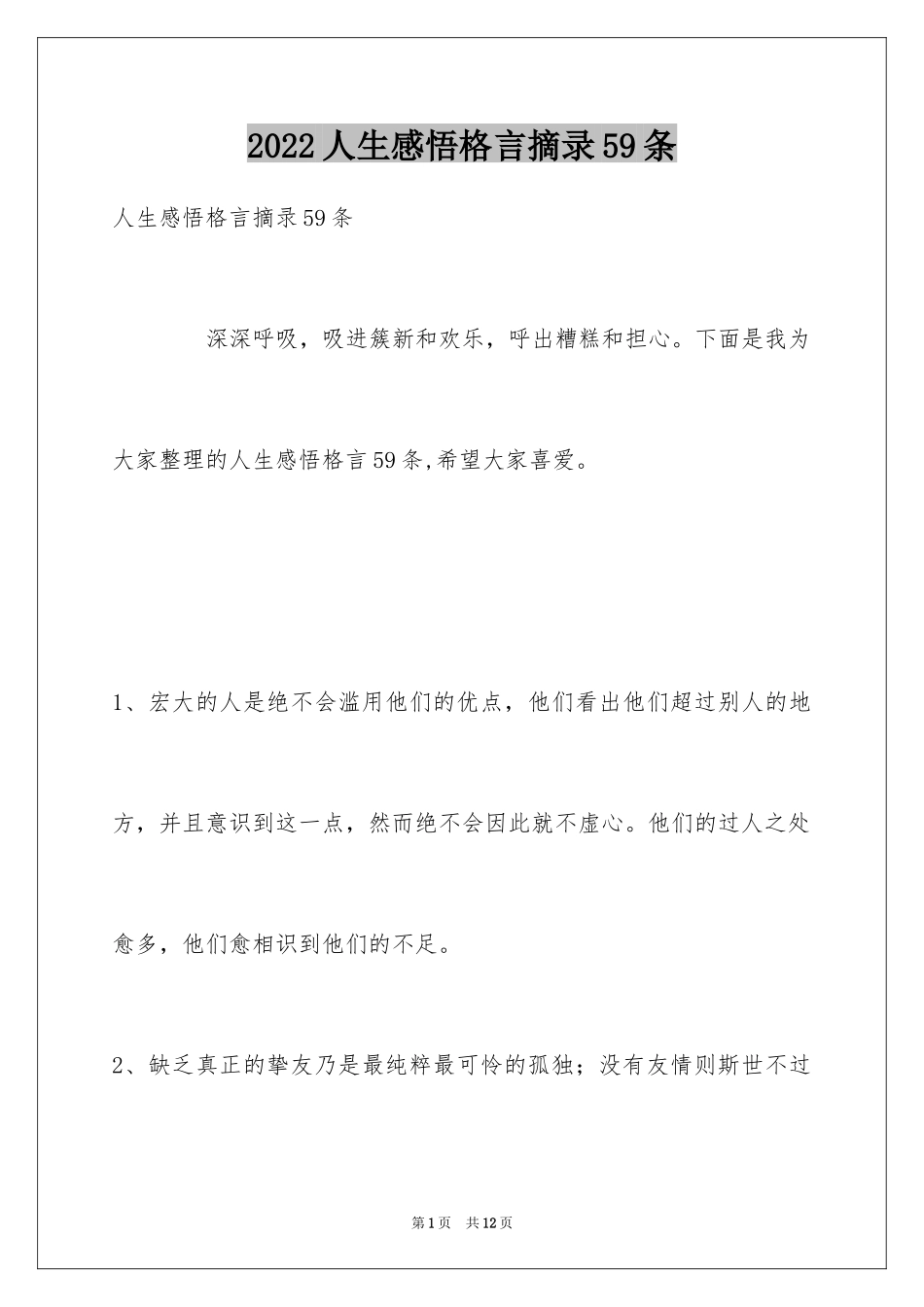 2022人生感悟格言摘录59条

人生感悟格言摘录59条

深深呼吸，吸进簇新和欢乐，呼出糟糕和担心。下面是我为大家整理的人生感悟格言59条,希望大家喜爱。

1、宏大的人是绝不会滥用他们的优点，他们看出他们超过别人的地方，并且意识到这一点，然而绝不会因此就不虚心。他们的过人之处愈多，他们愈相识到他们的不足。

2、缺乏真正的挚友乃是最纯粹最可怜的孤独；没有友情则斯世不过

第1页　共12页